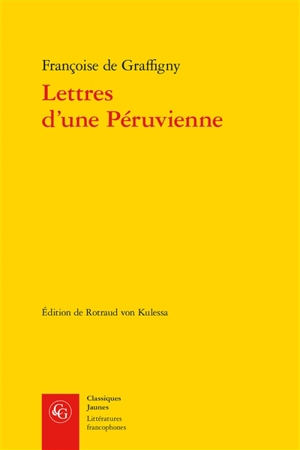 Françoise de Graffigny

Lettres d'une Péruvienne

Édition de Rotraud von Kulessa

CG

Classiques Jaunes
Littératures francophones